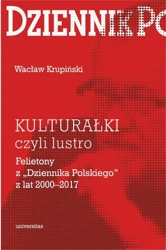 DZIENNIK PO

Wacław Krupiński

KULTURAŁKI
czyli lustro

Felietony
z „Dziennika Polskiego"
z lat 2000–2017

universitas